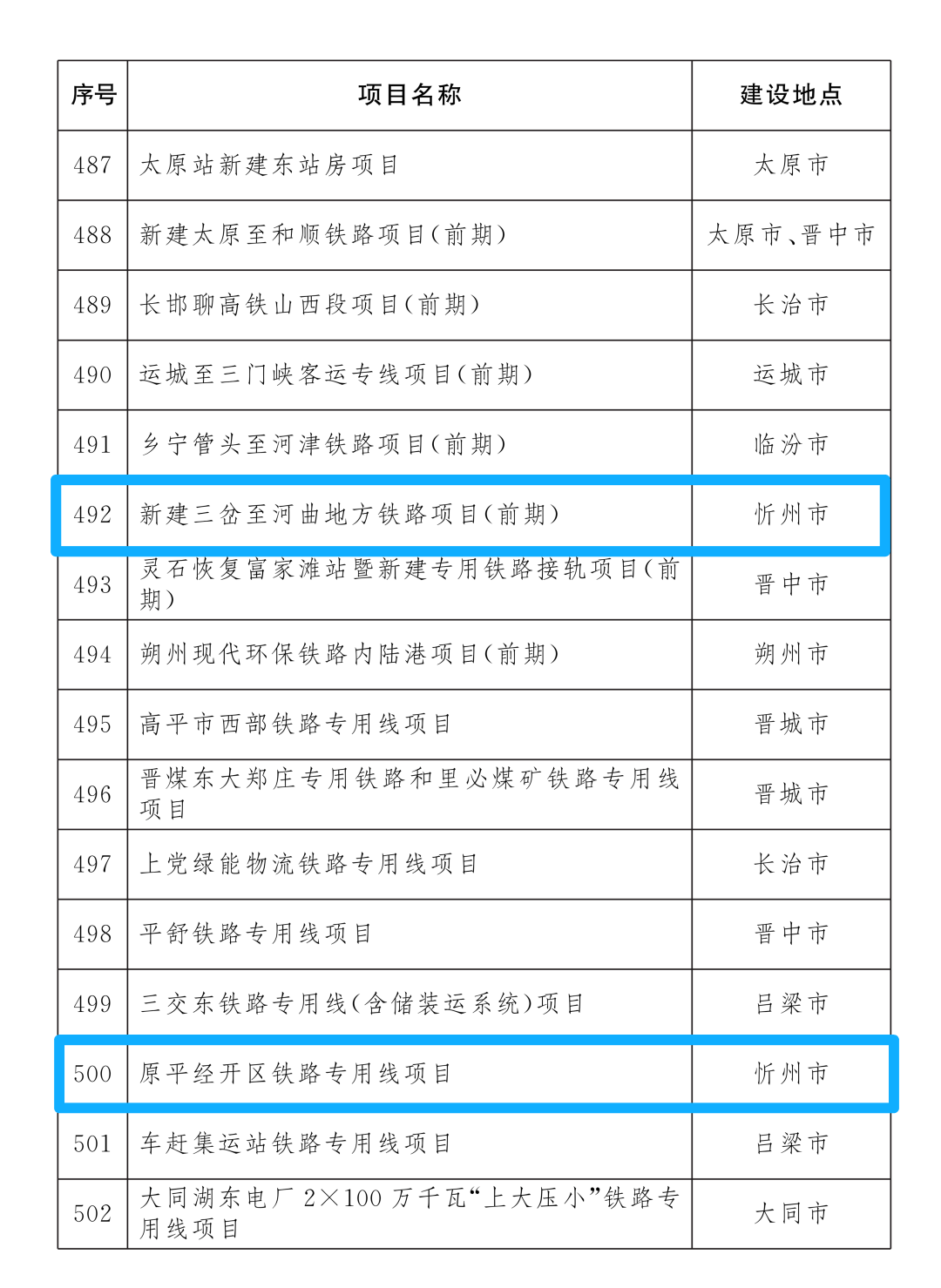 | 序号 | 项目名称 | 建设地点 |
|---|---|---|
| 487 | 太原站新建东站房项目 | 太原市 |
| 488 | 新建太原至和顺铁路项目(前期) | 太原市、晋中市 |
| 489 | 长邯聊高铁山西段项目(前期) | 长治市 |
| 490 | 运城至三门峡客运专线项目(前期) | 运城市 |
| 491 | 乡宁管头至河津铁路项目(前期) | 临汾市 |
| 492 | 新建三岔至河曲地方铁路项目(前期) | 忻州市 |
| 493 | 灵石恢复富家滩站暨新建专用铁路接轨项目(前期) | 晋中市 |
| 494 | 朔州现代环保铁路内陆港项目(前期) | 朔州市 |
| 495 | 高平市西部铁路专用线项目 | 晋城市 |
| 496 | 晋煤东大郑庄专用铁路和里必煤矿铁路专用线项目 | 晋城市 |
| 497 | 上党绿能物流铁路专用线项目 | 长治市 |
| 498 | 平舒铁路专用线项目 | 晋中市 |
| 499 | 三交东铁路专用线(含储装运系统)项目 | 吕梁市 |
| 500 | 原平经开区铁路专用线项目 | 忻州市 |
| 501 | 车赶集运站铁路专用线项目 | 吕梁市 |
| 502 | 大同湖东电厂2×100万千瓦“上大压小”铁路专用线项目 | 大同市 |